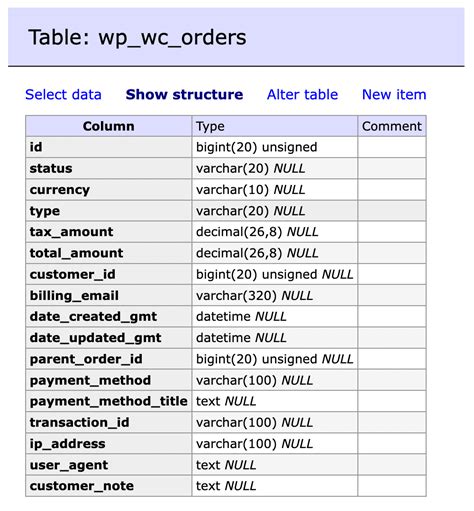 Table: wp_wc_orders

Select data Show structure Alter table New item

| Column | Type | Comment |
|---|---|---|
| id | bigint(20) unsigned | |
| status | varchar(20) NULL | |
| currency | varchar(10) NULL | |
| type | varchar(20) NULL | |
| tax_amount | decimal(26,8) NULL | |
| total_amount | decimal(26,8) NULL | |
| customer_id | bigint(20) unsigned NULL | |
| billing_email | varchar(320) NULL | |
| date_created_gmt | datetime NULL | |
| date_updated_gmt | datetime NULL | |
| parent_order_id | bigint(20) unsigned NULL | |
| payment_method | varchar(100) NULL | |
| payment_method_title | text NULL | |
| transaction_id | varchar(100) NULL | |
| ip_address | varchar(100) NULL | |
| user_agent | text NULL | |
| customer_note | text NULL | |